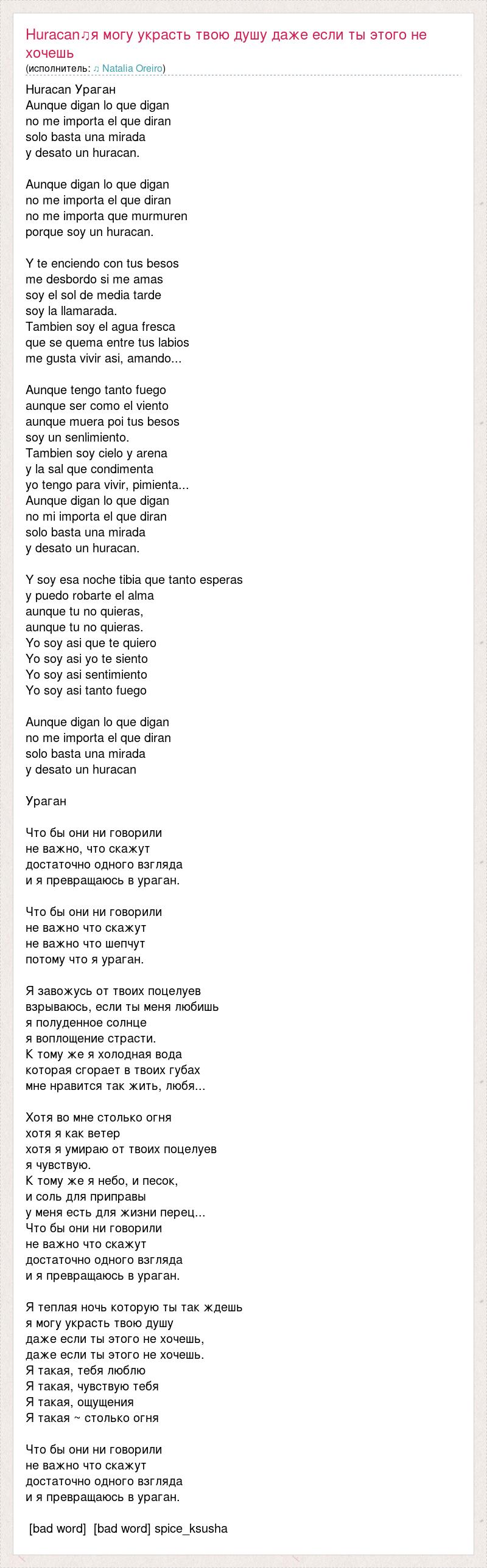 Huracan♫я могу украсть твою душу даже если ты этого не хочешь
(исполнитель: ♫ Natalia Oreiro)

Huracan Ураган
Aunque digan lo que digan
no me importa el que diran
solo basta una mirada
y desato un huracan.

Aunque digan lo que digan
no me importa el que diran
no me importa que murmuren
porque soy un huracan.

Y te enciendo con tus besos
me desbordo si me amas
soy el sol de media tarde
soy la llamarada.
Tambien soy el agua fresca
que se quema entre tus labios
me gusta vivir asi, amando...

Aunque tengo tanto fuego
aunque ser como el viento
aunque muera poi tus besos
soy un senlimiento.
Tambien soy cielo y arena
y la sal que condimenta
yo tengo para vivir, pimienta...
Aunque digan lo que digan
no mi importa el que diran
solo basta una mirada
y desato un huracan.

Y soy esa noche tibia que tanto esperas
y puedo robarte el alma
aunque tu no quieras,
aunque tu no quieras.
Yo soy asi que te quiero
Yo soy asi yo te siento
Yo soy asi sentimiento
Yo soy asi tanto fuego

Aunque digan lo que digan
no me importa el que diran
solo basta una mirada
y desato un huracan

Ураган

Что бы они ни говорили
не важно, что скажут
достаточно одного взгляда
и я превращаюсь в ураган.

Что бы они ни говорили
не важно что скажут
не важно что шепчут
потому что я ураган.

Я завожусь от твоих поцелуев
взрываюсь, если ты меня любишь
я полуденное солнце
я воплощение страсти.
К тому же я холодная вода
которая сгорает в твоих губах
мне нравится так жить, любя...

Хотя во мне столько огня
хотя я как ветер
хотя я умираю от твоих поцелуев
я чувствую.
К тому же я небо, и песок,
и соль для приправы
у меня есть для жизни перец...
Что бы они ни говорили
не важно что скажут
достаточно одного взгляда
и я превращаюсь в ураган.

Я теплая ночь которую ты так ждешь
я могу украсть твою душу
даже если ты этого не хочешь,
даже если ты этого не хочешь.
Я такая, тебя люблю
Я такая, чувствую тебя
Я такая, ощущения
Я такая ~ столько огня

Что бы они ни говорили
не важно что скажут
достаточно одного взгляда
и я превращаюсь в ураган.

[bad word] [bad word] spice_ksusha